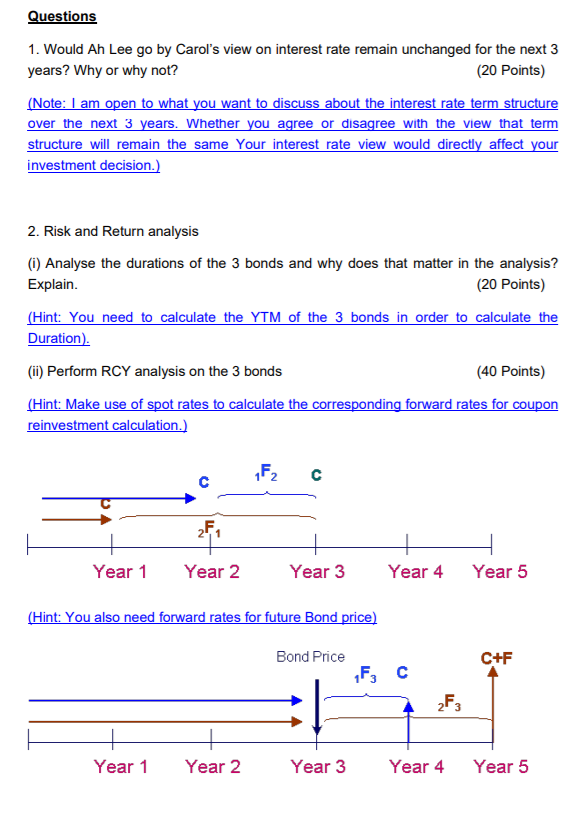 Questions

1. Would Ah Lee go by Carol's view on interest rate remain unchanged for the next 3 years? Why or why not? (20 Points)

(Note: I am open to what you want to discuss about the interest rate term structure over the next 3 years. Whether you agree or disagree with the view that term structure will remain the same Your interest rate view would directly affect your investment decision.)

2. Risk and Return analysis

(i) Analyse the durations of the 3 bonds and why does that matter in the analysis? Explain. (20 Points)

(Hint: You need to calculate the YTM of the 3 bonds in order to calculate the Duration).

(ii) Perform RCY analysis on the 3 bonds (40 Points)

(Hint: Make use of spot rates to calculate the corresponding forward rates for coupon reinvestment calculation.)

C $_1F_2$ C
C
$_2F_1$
Year 1 Year 2 Year 3 Year 4 Year 5

(Hint: You also need forward rates for future Bond price)

Bond Price C+F
$_1F_3$ C
$_2F_3$
Year 1 Year 2 Year 3 Year 4 Year 5